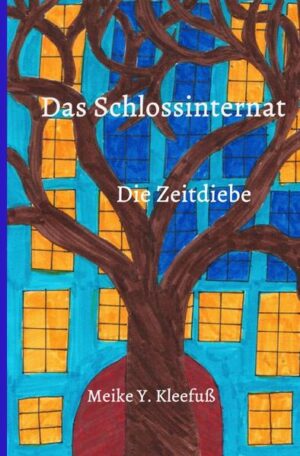 Das Schlossinternat

Die Zeitdiebe

Meike Y. Kleefuß